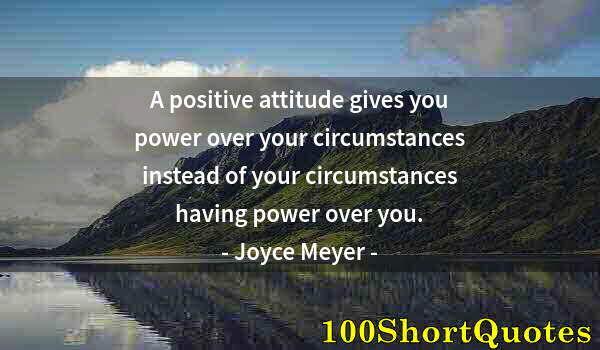 A positive attitude gives you power over your circumstances instead of your circumstances having power over you.

- Joyce Meyer -

100ShortQuotes